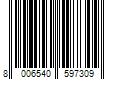 8 006540 597309